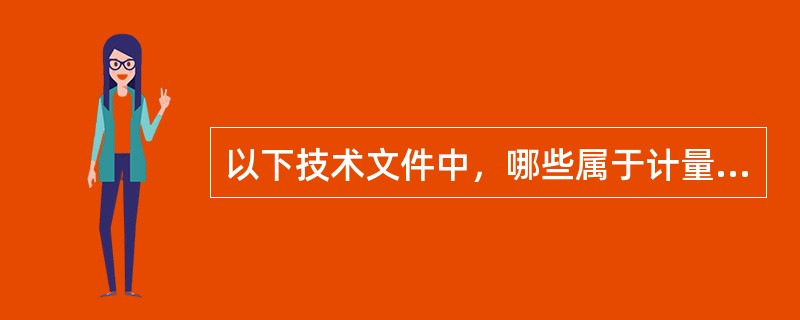 以下技术文件中，哪些属于计量...